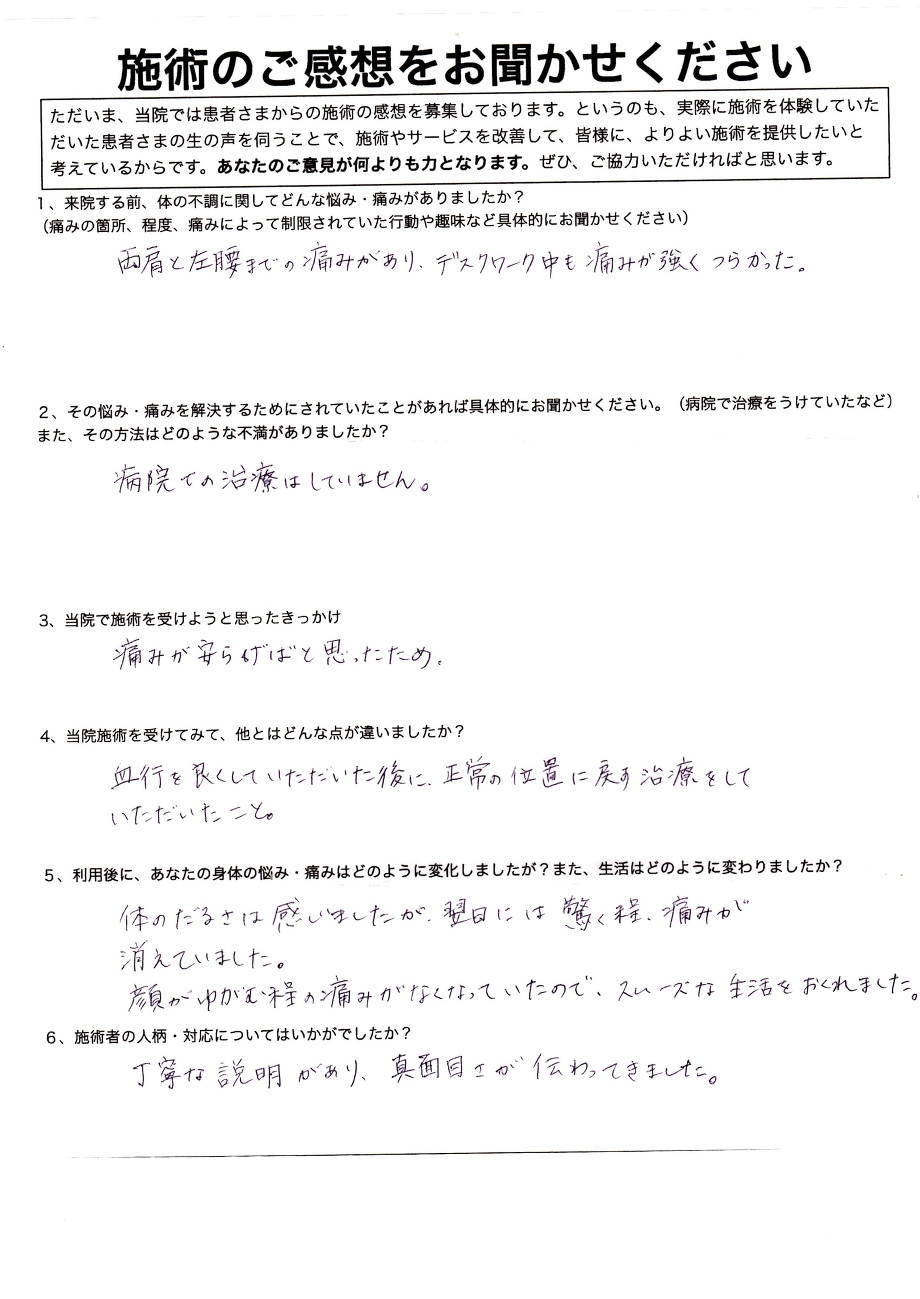 施術のご感想をお聞かせください

ただいま、当院では患者さまからの施術の感想を募集しております。というのも、実際に施術を体験していただいた患者さまの生の声を伺うことで、施術やサービスを改善して、皆様に、よりよい施術を提供したいと考えているからです。あなたのご意見が何よりも力となります。ぜひ、ご協力いただければと思います。

1、来院する前、体の不調に関してどんな悩み・痛みがありましたか？
（痛みの箇所、程度、痛みによって制限されていた行動や趣味など具体的にお聞かせください）

両肩と左腰までの痛みがあり、デスクワーク中も痛みが強くつらかった。

2、その悩み・痛みを解決するためにされていたことがあれば具体的にお聞かせください。（病院で治療をうけていたなど）
また、その方法はどのような不満がありましたか？

病院での治療はしていません。

3、当院で施術を受けようと思ったきっかけ

痛みが安らげばと思ったため。

4、当院施術を受けてみて、他とはどんな点が違いましたか？

血行を良くしていただいた後に、正常の位置に戻す治療をしていただいたこと。

5、利用後に、あなたの身体の悩み・痛みはどのように変化しましたが？また、生活はどのように変わりましたか？

体のだるさは感じましたが、翌日には驚く程、痛みが消えていました。
顔がゆがむ程の痛みがなくなっていたので、スムーズな生活をおくれました。

6、施術者の人柄・対応についてはいかがでしたか？

丁寧な説明があり、真面目さが伝わってきました。